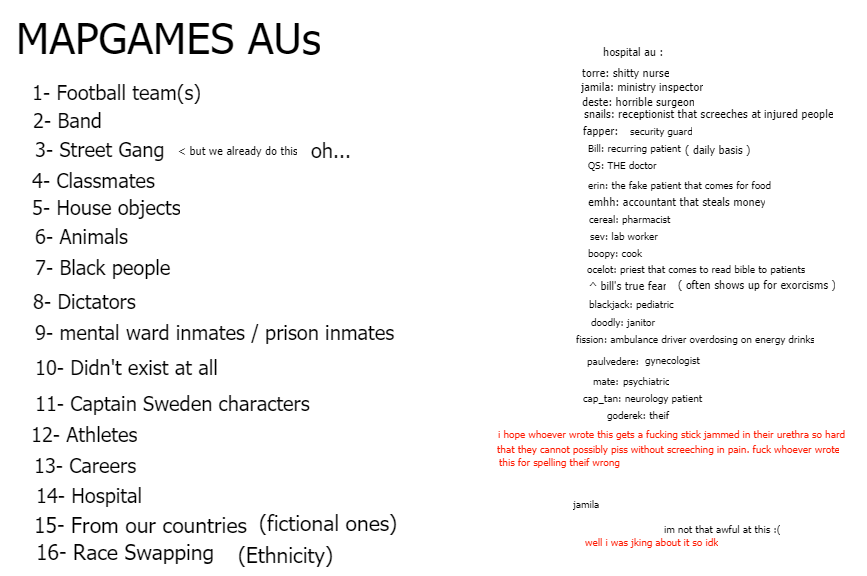 MAPGAMES AUs

1- Football team(s)
2- Band
3- Street Gang < but we already do this oh...
4- Classmates
5- House objects
6- Animals
7- Black people
8- Dictators
9- mental ward inmates / prison inmates
10- Didn't exist at all
11- Captain Sweden characters
12- Athletes
13- Careers
14- Hospital
15- From our countries (fictional ones)
16- Race Swapping (Ethnicity)

hospital au :

torre: shitty nurse
jamila: ministry inspector
deste: horrible surgeon
snails: receptionist that screeches at injured people
fapper: security guard
Bill: recurring patient ( daily basis )
QS: THE doctor
erin: the fake patient that comes for food
emhh: accountant that steals money
cereal: pharmacist
sev: lab worker
boopy: cook
ocelot: priest that comes to read bible to patients
^ bill's true fear ( often shows up for exorcisms )
blackjack: pediatric
doodly: janitor
fission: ambulance driver overdosing on energy drinks
paulvedere: gynecologist
mate: psychiatric
cap_tan: neurology patient
goderek: theif

i hope whoever wrote this gets a fucking stick jammed in their urethra so hard that they cannot possibly piss without screeching in pain. fuck whoever wrote this for spelling theif wrong

jamila

im not that awful at this :(
well i was jking about it so idk